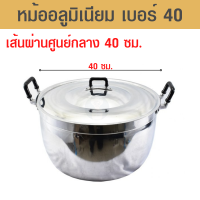 หม้ออลูมิเนียม เบอร์ 40

เส้นผ่านศูนย์กลาง 40 ซม.

40 ซม.